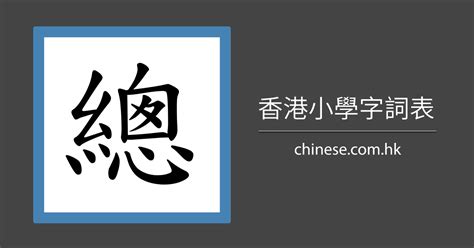 總

香港小學字詞表

chinese.com.hk